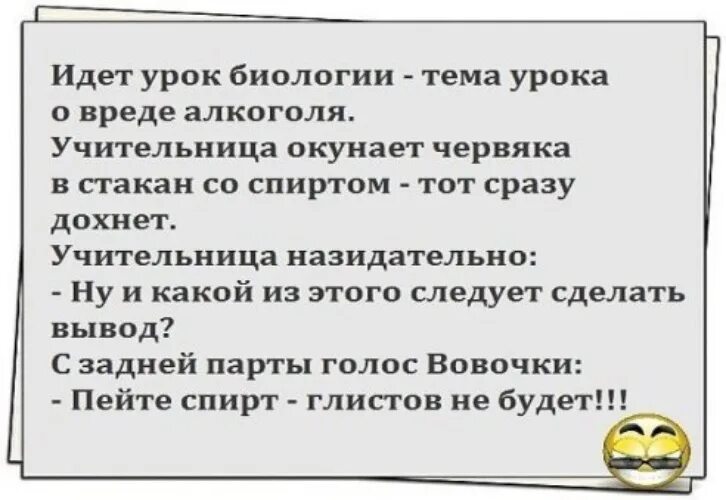 Идет урок биологии - тема урока о вреде алкоголя.
Учительница окунает червяка в стакан со спиртом - тот сразу дохнет.
Учительница назидательно:
- Ну и какой из этого следует сделать вывод?
С задней парты голос Вовочки:
- Пейте спирт - глистов не будет!!!